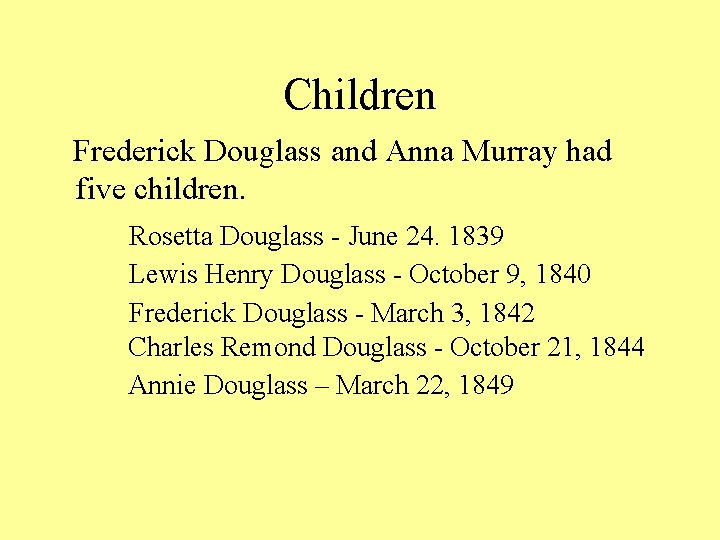 Children

Frederick Douglass and Anna Murray had five children.

Rosetta Douglass - June 24. 1839
Lewis Henry Douglass - October 9, 1840
Frederick Douglass - March 3, 1842
Charles Remond Douglass - October 21, 1844
Annie Douglass – March 22, 1849